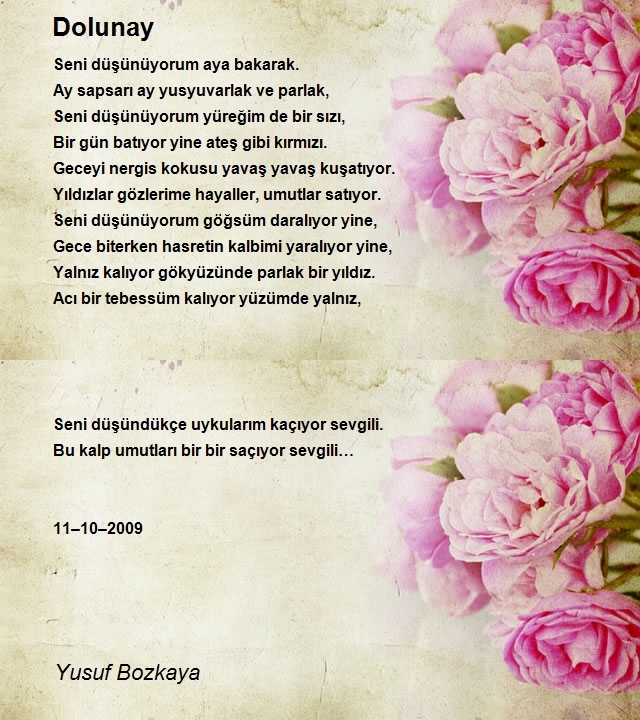 Dolunay

Seni düşünüyorum aya bakarak.
Ay sapsarı ay yusyuvarlak ve parlak,
Seni düşünüyorum yüreğim de bir sızı,
Bir gün batıyor yine ateş gibi kırmızı.
Geceyi nergis kokusu yavaş yavaş kuşatıyor.
Yıldızlar gözlerime hayaller, umutlar satıyor.
Seni düşünüyorum göğsüm daralıyor yine,
Gece biterken hasretin kalbimi yaralıyor yine,
Yalnız kalıyor gökyüzünde parlak bir yıldız.
Acı bir tebessüm kalıyor yüzümde yalnız,

Seni düşündükçe uykularım kaçıyor sevgili.
Bu kalp umutları bir bir saçıyor sevgili…

11–10–2009

Yusuf Bozkaya